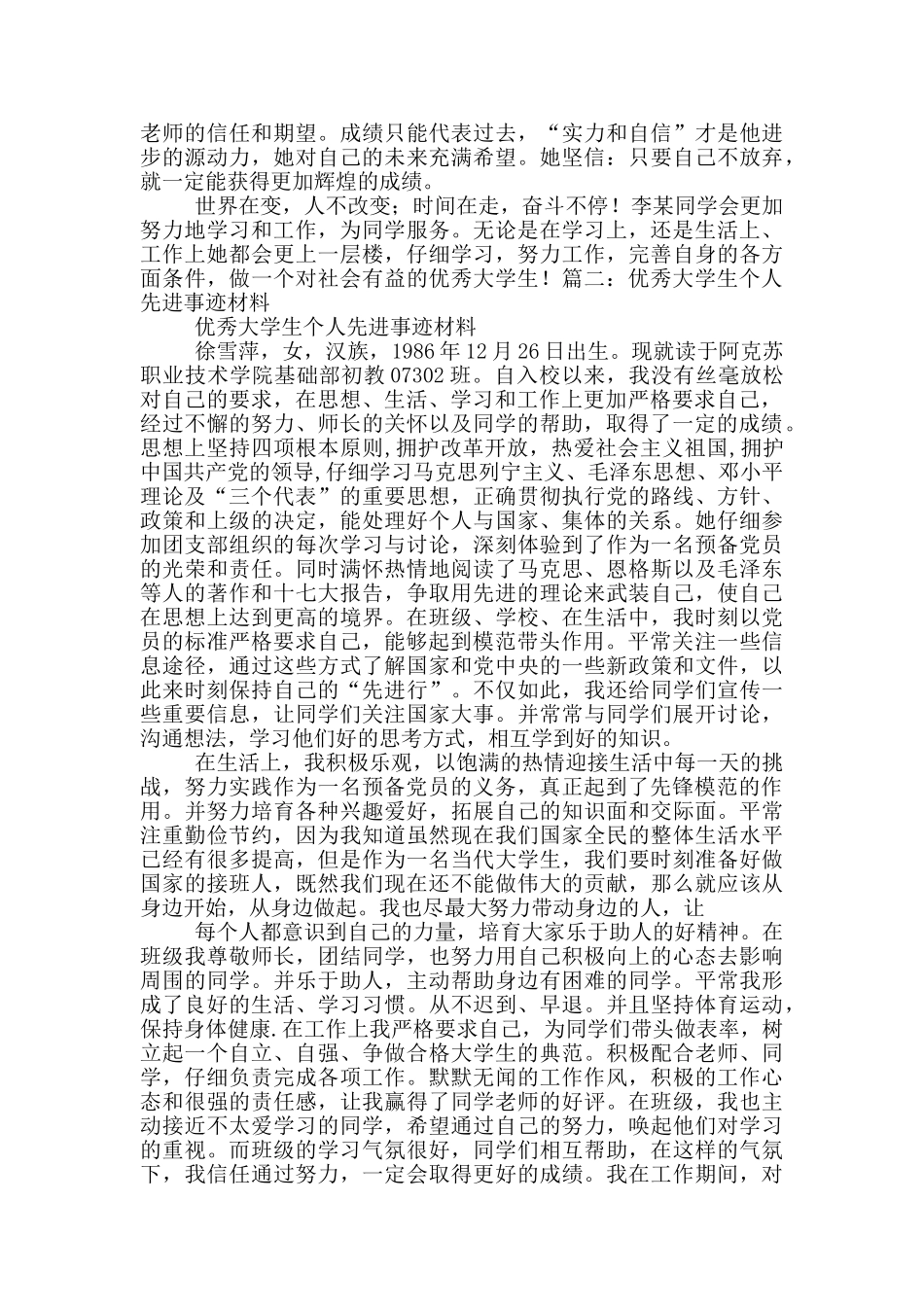 老师的信任和期望。成绩只能代表过去，“实力和自信”才是他进步的源动力，她对自己的未来充满希望。她坚信：只要自己不放弃，就一定能获得更加辉煌的成绩。

世界在变，人不改变；时间在走，奋斗不停！李某同学会更加努力地学习和工作，为同学服务。无论是在学习上，还是生活上、工作上她都会更上一层楼，仔细学习，努力工作，完善自身的各方面条件，做一个对社会有益的优秀大学生！篇二：优秀大学生个人先进事迹材料

优秀大学生个人先进事迹材料

徐雪萍，女，汉族，1986年12月26日出生。现就读于阿克苏职业技术学院基础部初教07302班。自入校以来，我没有丝毫放松对自己的要求，在思想、生活、学习和工作上更加严格要求自己，经过不懈的努力、师长的关怀以及同学的帮助，取得了一定的成绩。思想上坚持四项根本原则,拥护改革开放，热爱社会主义祖国,拥护中国共产党的领导,仔细学习马克思列宁主义、毛泽东思想、邓小平理论及“三个代表”的重要思想，正确贯彻执行党的路线、方针、政策和上级的决定，能处理好个人与国家、集体的关系。她仔细参加团支部组织的每次学习与讨论，深刻体验到了作为一名预备党员的光荣和责任。同时满怀热情地阅读了马克思、恩格斯以及毛泽东等人的著作和十七大报告，争取用先进的理论来武装自己，使自己在思想上达到更高的境界。在班级、学校、在生活中，我时刻以党员的标准严格要求自己，能够起到模范带头作用。平常关注一些信息途径，通过这些方式了解国家和党中央的一些新政策和文件，以此来时刻保持自己的“先进行”。不仅如此，我还给同学们宣传一些重要信息，让同学们关注国家大事。并常常与同学们展开讨论，沟通想法，学习他们好的思考方式，相互学到好的知识。

在生活上，我积极乐观，以饱满的热情迎接生活中每一天的挑战，努力实践作为一名预备党员的义务，真正起到了先锋模范的作用。并努力培育各种兴趣爱好，拓展自己的知识面和交际面。平常注重勤俭节约，因为我知道虽然现在我们国家全民的整体生活水平已经有很多提高，但是作为一名当代大学生，我们要时刻准备好做国家的接班人，既然我们现在还不能做伟大的贡献，那么就应该从身边开始，从身边做起。我也尽最大努力带动身边的人，让

每个人都意识到自己的力量，培育大家乐于助人的好精神。在班级我尊敬师长，团结同学，也努力用自己积极向上的心态去影响周围的同学。并乐于助人，主动帮助身边有困难的同学。平常我形成了良好的生活、学习习惯。从不迟到、早退。并且坚持体育运动，保持身体健康.在工作上我严格要求自己，为同学们带头做表率，树立起一个自立、自强、争做合格大学生的典范。积极配合老师、同学，仔细负责完成各项工作。默默无闻的工作作风，积极的工作心态和很强的责任感，让我赢得了同学老师的好评。在班级，我也主动接近不太爱学习的同学，希望通过自己的努力，唤起他们对学习的重视。而班级的学习气氛很好，同学们相互帮助，在这样的气氛下，我信任通过努力，一定会取得更好的成绩。我在工作期间，对